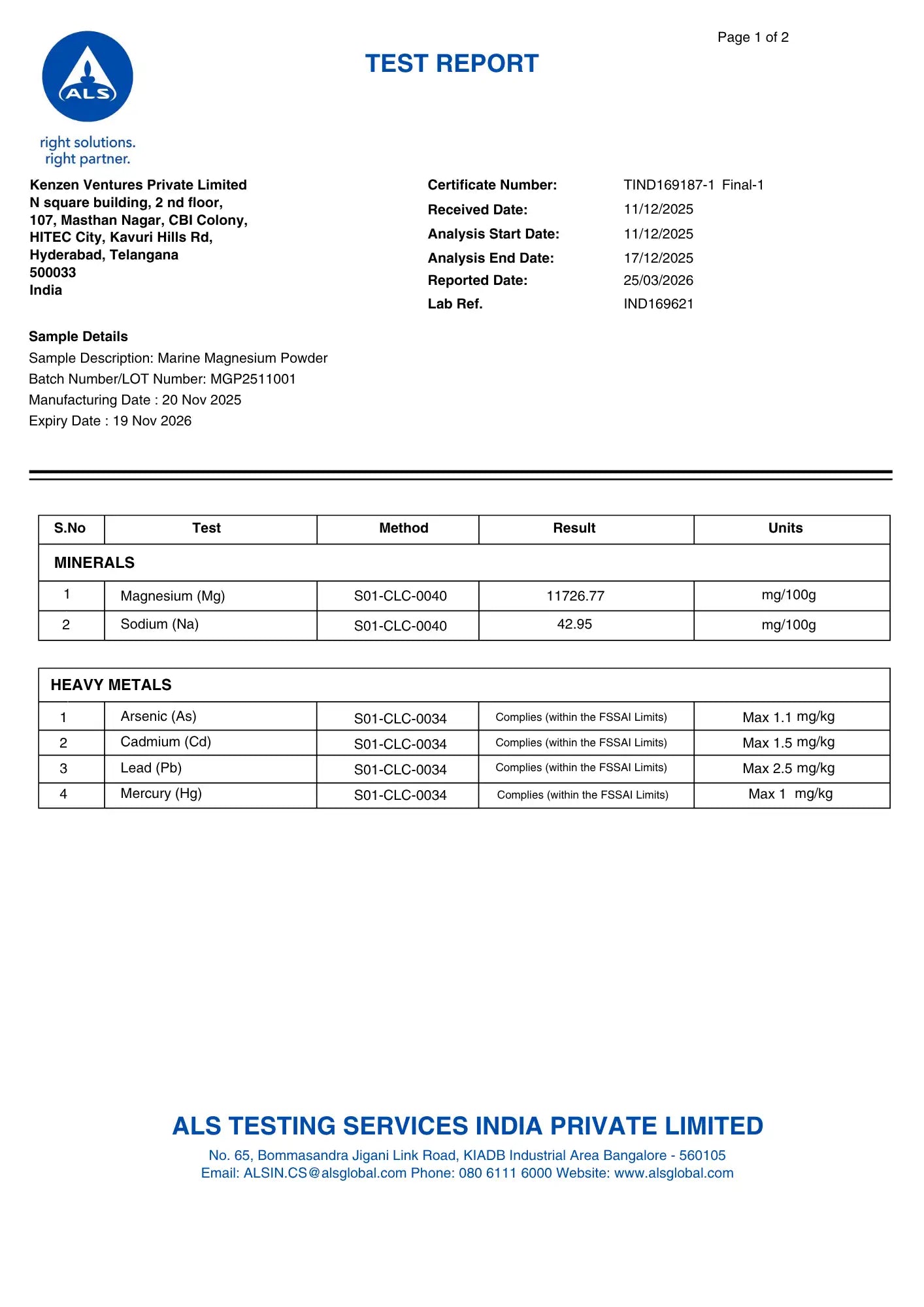 Page 1 of 2

ALS

right solutions.
right partner.

TEST REPORT

Kenzen Ventures Private Limited
N square building, 2 nd floor,
107, Masthan Nagar, CBI Colony,
HITEC City, Kavuri Hills Rd,
Hyderabad, Telangana
500033
India

Certificate Number: TIND169187-1 Final-1
Received Date: 11/12/2025
Analysis Start Date: 11/12/2025
Analysis End Date: 17/12/2025
Reported Date: 25/03/2026
Lab Ref. IND169621

Sample Details
Sample Description: Marine Magnesium Powder
Batch Number/LOT Number: MGP2511001
Manufacturing Date : 20 Nov 2025
Expiry Date : 19 Nov 2026

| S.No | Test | Method | Result | Units |
|---|---|---|---|---|
| MINERALS | | | | |
| 1 | Magnesium (Mg) | S01-CLC-0040 | 11726.77 | mg/100g |
| 2 | Sodium (Na) | S01-CLC-0040 | 42.95 | mg/100g |

| HEAVY METALS | | | | |
|---|---|---|---|---|
| 1 | Arsenic (As) | S01-CLC-0034 | Complies (within the FSSAI Limits) | Max 1.1 mg/kg |
| 2 | Cadmium (Cd) | S01-CLC-0034 | Complies (within the FSSAI Limits) | Max 1.5 mg/kg |
| 3 | Lead (Pb) | S01-CLC-0034 | Complies (within the FSSAI Limits) | Max 2.5 mg/kg |
| 4 | Mercury (Hg) | S01-CLC-0034 | Complies (within the FSSAI Limits) | Max 1 mg/kg |

ALS TESTING SERVICES INDIA PRIVATE LIMITED
No. 65, Bommasandra Jigani Link Road, KIADB Industrial Area Bangalore - 560105
Email: ALSIN.CS@alsglobal.com Phone: 080 6111 6000 Website: www.alsglobal.com